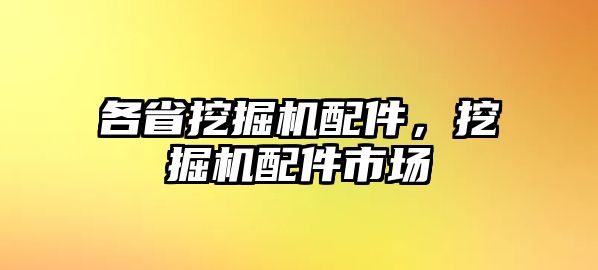 各省挖掘机配件，挖掘机配件市场